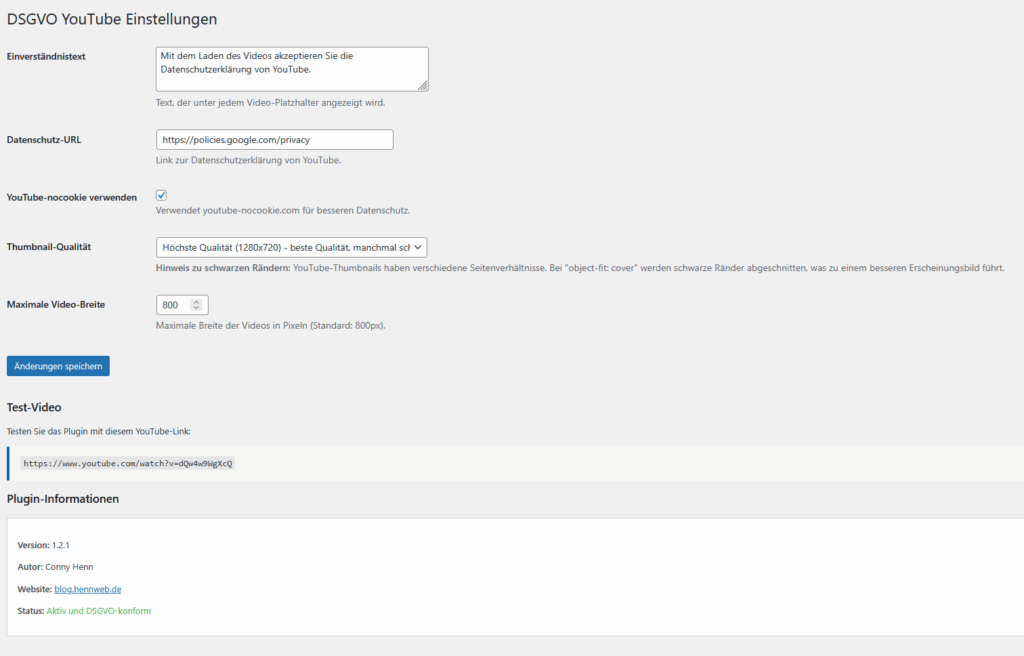 DSGVO YouTube Einstellungen

Einverständnistext

Mit dem Laden des Videos akzeptieren Sie die Datenschutzerklärung von YouTube.

Text, der unter jedem Video-Platzhalter angezeigt wird.

Datenschutz-URL

https://policies.google.com/privacy

Link zur Datenschutzerklärung von YouTube.

YouTube-nocookie verwenden

Verwendet youtube-nocookie.com für besseren Datenschutz.

Thumbnail-Qualität

Höchste Qualität (1280x720) - beste Qualität, manchmal sch

Hinweis zu schwarzen Rändern: YouTube-Thumbnails haben verschiedene Seitenverhältnisse. Bei "object-fit: cover" werden schwarze Ränder abgeschnitten, was zu einem besseren Erscheinungsbild führt.

Maximale Video-Breite

800

Maximale Breite der Videos in Pixeln (Standard: 800px).

Änderungen speichern

Test-Video

Testen Sie das Plugin mit diesem YouTube-Link:

https://www.youtube.com/watch?v=dQw4w9WgXcQ

Plugin-Informationen

Version: 1.2.1

Autor: Conny Henn

Website: blog.hennweb.de

Status: Aktiv und DSGVO-konform